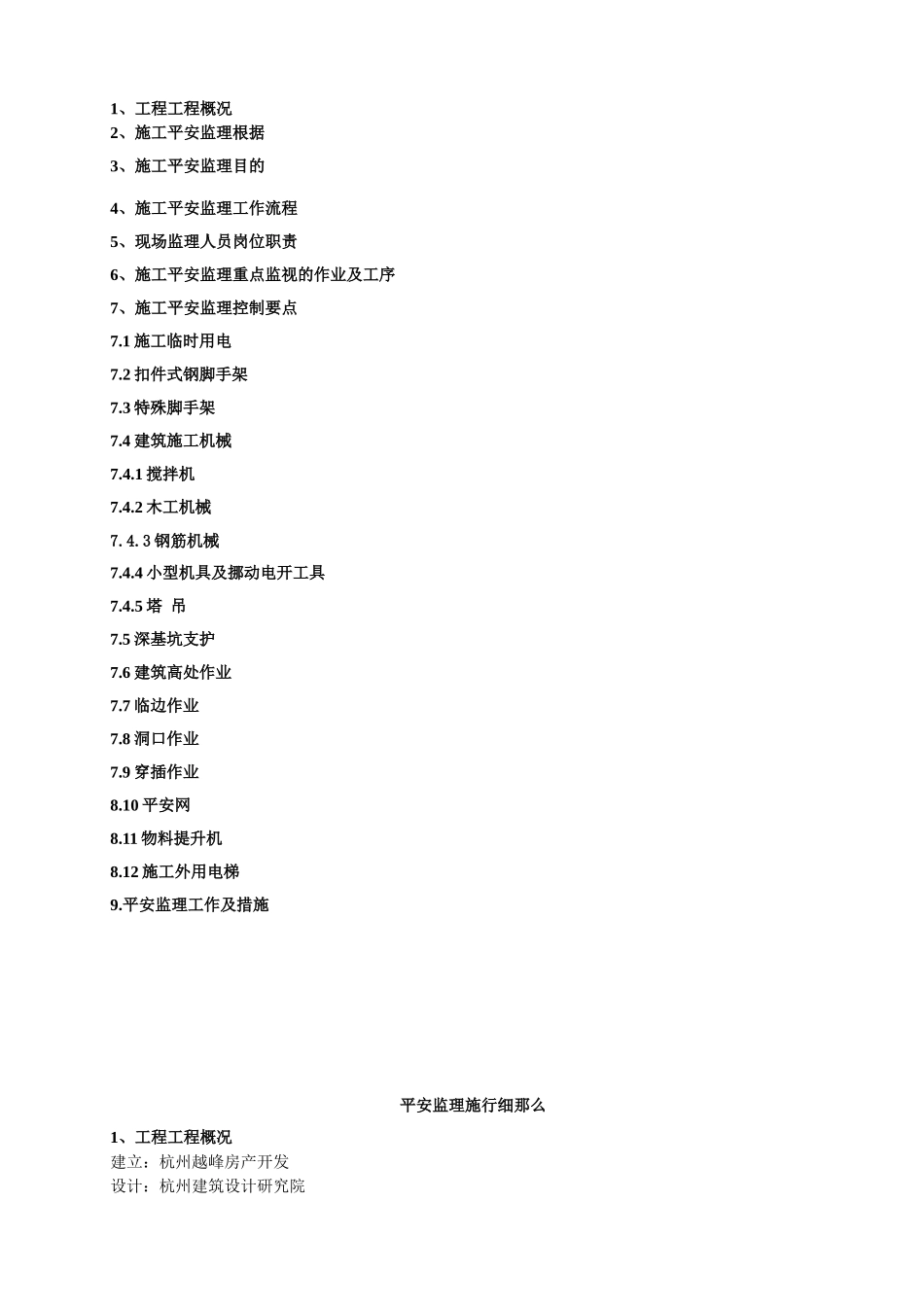 1、工程工程概况
2、施工平安监理根据
3、施工平安监理目的
4、施工平安监理工作流程
5、现场监理人员岗位职责
6、施工平安监理重点监视的作业及工序
7、施工平安监理控制要点
7.1 施工临时用电
7.2 扣件式钢脚手架
7.3 特殊脚手架
7.4 建筑施工机械
7.4.1 搅拌机
7.4.2 木工机械
7. 4. 3 钢筋机械
7.4.4 小型机具及挪动电开工具
7.4.5 塔 吊
7.5 深基坑支护
7.6 建筑高处作业
7.7 临边作业
7.8 洞口作业
7.9 穿插作业
8.10 平安网
8.11 物料提升机
8.12 施工外用电梯
9.平安监理工作及措施

平安监理施行细那么
1、工程工程概况
建立：杭州越峰房产开发
设计：杭州建筑设计研究院